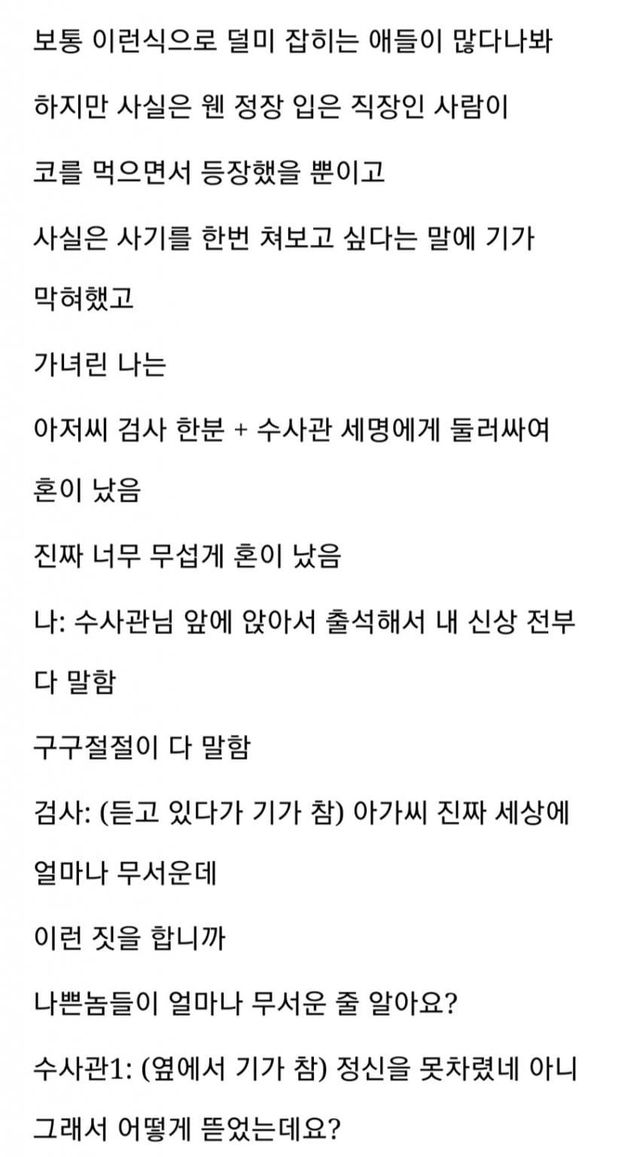 보통 이런식으로 덜미 잡히는 애들이 많다나봐

하지만 사실은 웬 정장 입은 직장인 사람이

코를 먹으면서 등장했을 뿐이고

사실은 사기를 한번 쳐보고 싶다는 말에 기가 막혀했고

가녀린 나는

아저씨 검사 한분 + 수사관 세명에게 둘러싸여 혼이 났음

진짜 너무 무섭게 혼이 났음

나: 수사관님 앞에 앉아서 출석해서 내 신상 전부 다 말함

구구절절이 다 말함

검사: (듣고 있다가 기가 참) 아가씨 진짜 세상에 얼마나 무서운데

이런 짓을 합니까

나쁜놈들이 얼마나 무서운 줄 알아요?

수사관1: (옆에서 기가 참) 정신을 못차렸네 아니 그래서 어떻게 뜯었는데요?